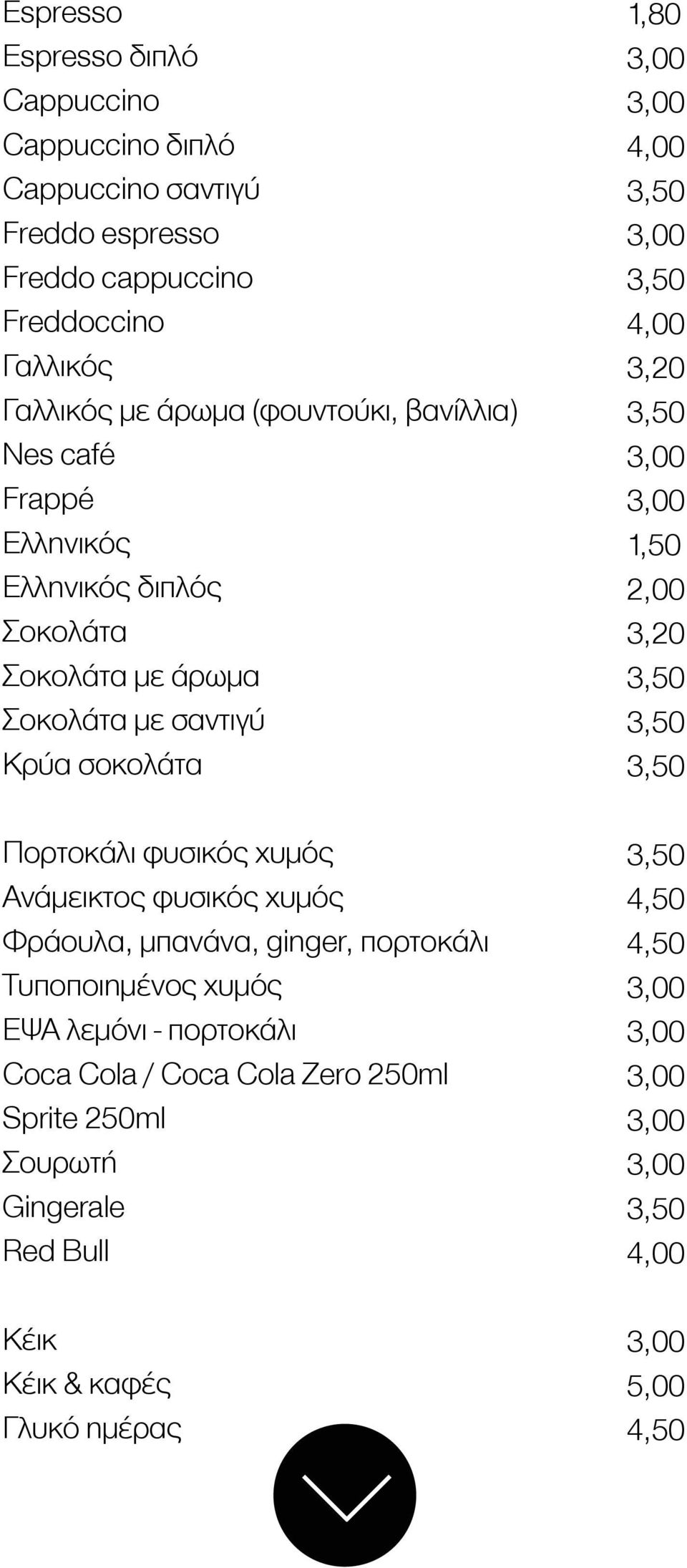 Espresso 1,80
Espresso διπλό 3,00
Cappuccino 3,00
Cappuccino διπλό 4,00
Cappuccino σαντιγύ 3,50
Freddo espresso 3,00
Freddo cappuccino 3,50
Freddoccino 4,00
Γαλλικός 3,20
Γαλλικός με άρωμα (φουντούκι, βανίλλια) 3,50
Nes café 3,00
Frappé 3,00
Ελληνικός 1,50
Ελληνικός διπλός 2,00
Σοκολάτα 3,20
Σοκολάτα με άρωμα 3,50
Σοκολάτα με σαντιγύ 3,50
Κρύα σοκολάτα 3,50

Πορτοκάλι φυσικός χυμός 3,50
Ανάμεικτος φυσικός χυμός 4,50
Φράουλα, μπανάνα, ginger, πορτοκάλι 4,50
Τυποποιημένος χυμός 3,00
ΕΨΑ λεμόνι - πορτοκάλι 3,00
Coca Cola / Coca Cola Zero 250ml 3,00
Sprite 250ml 3,00
Σουρωτή 3,00
Gingerale 3,50
Red Bull 4,00

Κέικ 3,00
Κέικ & καφές 5,00
Γλυκό ημέρας 4,50